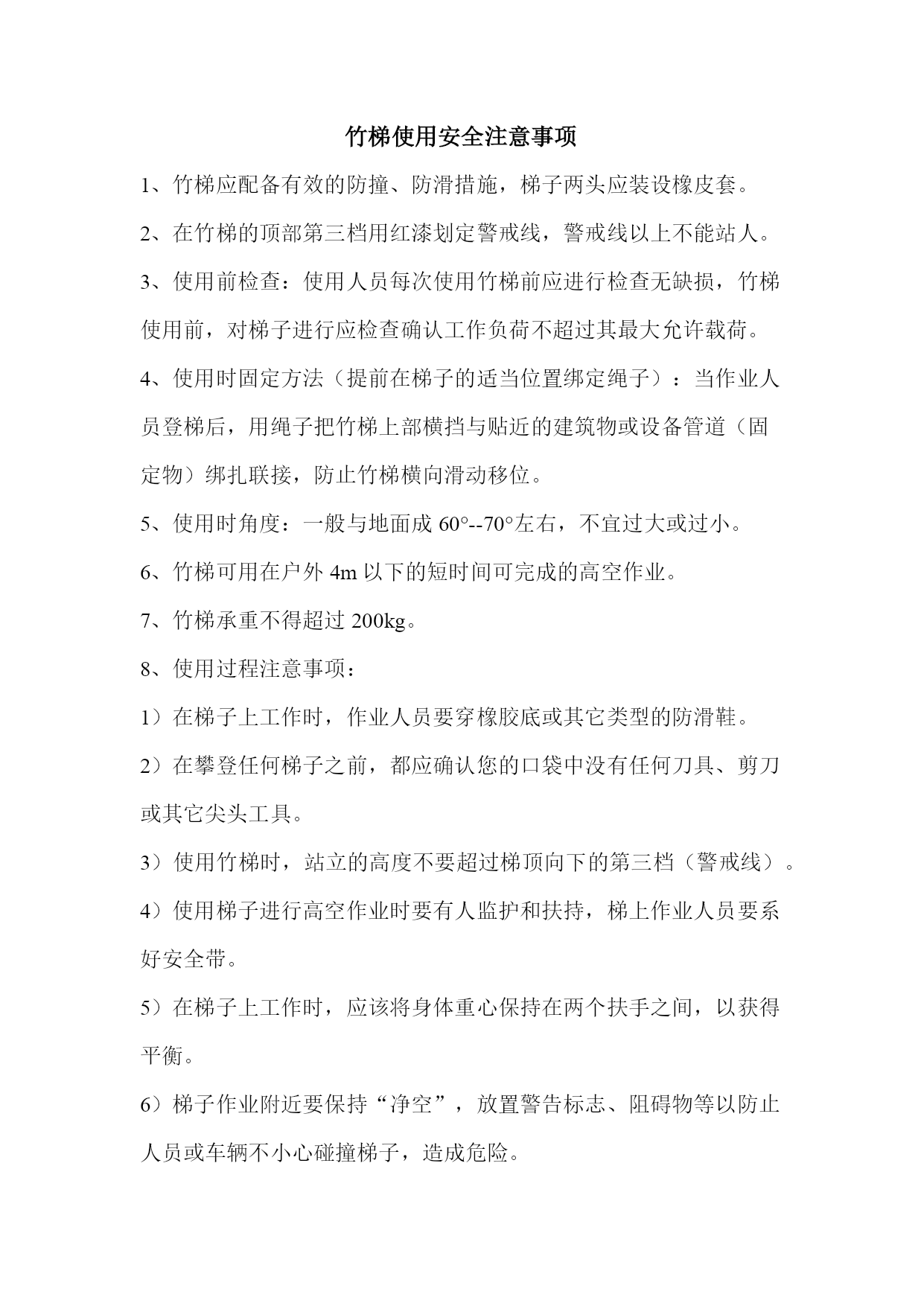 竹梯使用安全注意事项

1、竹梯应配备有效的防撞、防滑措施，梯子两头应装设橡皮套。

2、在竹梯的顶部第三档用红漆划定警戒线，警戒线以上不能站人。

3、使用前检查：使用人员每次使用竹梯前应进行检查无缺损，竹梯使用前，对梯子进行应检查确认工作负荷不超过其最大允许载荷。

4、使用时固定方法（提前在梯子的适当位置绑定绳子）：当作业人员登梯后，用绳子把竹梯上部横挡与贴近的建筑物或设备管道（固定物）绑扎联接，防止竹梯横向滑动移位。

5、使用时角度：一般与地面成 60°--70°左右，不宜过大或过小。

6、竹梯可用在户外 4m 以下的短时间可完成的高空作业。

7、竹梯承重不得超过 200kg。

8、使用过程注意事项：

1）在梯子上工作时，作业人员要穿橡胶底或其它类型的防滑鞋。

2）在攀登任何梯子之前，都应确认您的口袋中没有任何刀具、剪刀或其它尖头工具。

3）使用竹梯时，站立的高度不要超过梯顶向下的第三档（警戒线）。

4）使用梯子进行高空作业时要有人监护和扶持，梯上作业人员要系好安全带。

5）在梯子上工作时，应该将身体重心保持在两个扶手之间，以获得平衡。

6）梯子作业附近要保持“净空”，放置警告标志、阻碍物等以防止人员或车辆不小心碰撞梯子，造成危险。